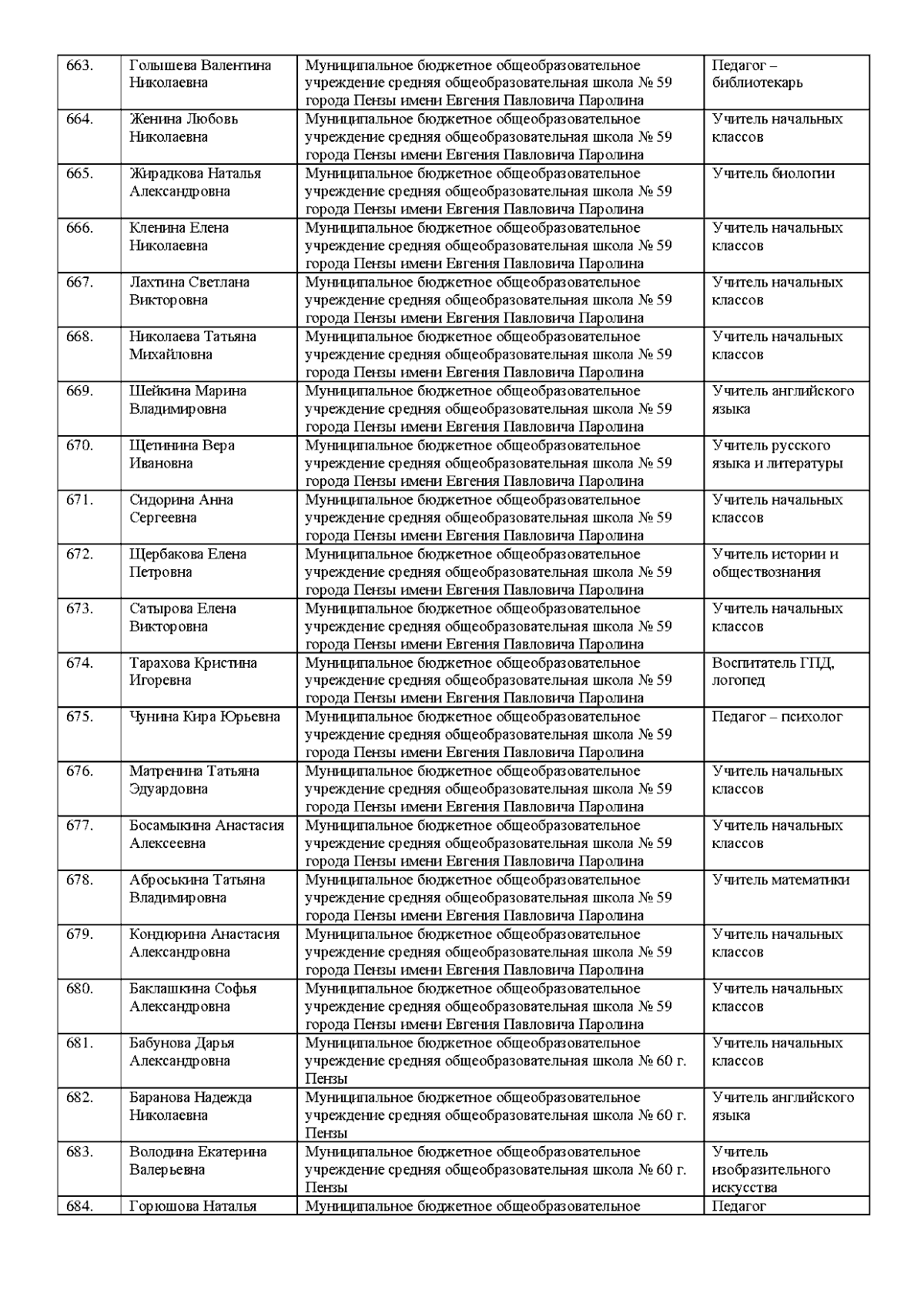 | | | | |
|---|---|---|---|
| 663. | Голышева Валентина Николаевна | Муниципальное бюджетное общеобразовательное учреждение средняя общеобразовательная школа № 59 города Пензы имени Евгения Павловича Паролина | Педагог – библиотекарь |
| 664. | Женина Любовь Николаевна | Муниципальное бюджетное общеобразовательное учреждение средняя общеобразовательная школа № 59 города Пензы имени Евгения Павловича Паролина | Учитель начальных классов |
| 665. | Жирадкова Наталья Александровна | Муниципальное бюджетное общеобразовательное учреждение средняя общеобразовательная школа № 59 города Пензы имени Евгения Павловича Паролина | Учитель биологии |
| 666. | Кленина Елена Николаевна | Муниципальное бюджетное общеобразовательное учреждение средняя общеобразовательная школа № 59 города Пензы имени Евгения Павловича Паролина | Учитель начальных классов |
| 667. | Лахтина Светлана Викторовна | Муниципальное бюджетное общеобразовательное учреждение средняя общеобразовательная школа № 59 города Пензы имени Евгения Павловича Паролина | Учитель начальных классов |
| 668. | Николаева Татьяна Михайловна | Муниципальное бюджетное общеобразовательное учреждение средняя общеобразовательная школа № 59 города Пензы имени Евгения Павловича Паролина | Учитель начальных классов |
| 669. | Шейкина Марина Владимировна | Муниципальное бюджетное общеобразовательное учреждение средняя общеобразовательная школа № 59 города Пензы имени Евгения Павловича Паролина | Учитель английского языка |
| 670. | Щетинина Вера Ивановна | Муниципальное бюджетное общеобразовательное учреждение средняя общеобразовательная школа № 59 города Пензы имени Евгения Павловича Паролина | Учитель русского языка и литературы |
| 671. | Сидорина Анна Сергеевна | Муниципальное бюджетное общеобразовательное учреждение средняя общеобразовательная школа № 59 города Пензы имени Евгения Павловича Паролина | Учитель начальных классов |
| 672. | Щербакова Елена Петровна | Муниципальное бюджетное общеобразовательное учреждение средняя общеобразовательная школа № 59 города Пензы имени Евгения Павловича Паролина | Учитель истории и обществознания |
| 673. | Сатырова Елена Викторовна | Муниципальное бюджетное общеобразовательное учреждение средняя общеобразовательная школа № 59 города Пензы имени Евгения Павловича Паролина | Учитель начальных классов |
| 674. | Тарахова Кристина Игоревна | Муниципальное бюджетное общеобразовательное учреждение средняя общеобразовательная школа № 59 города Пензы имени Евгения Павловича Паролина | Воспитатель ГПД, логопед |
| 675. | Чунина Кира Юрьевна | Муниципальное бюджетное общеобразовательное учреждение средняя общеобразовательная школа № 59 города Пензы имени Евгения Павловича Паролина | Педагог – психолог |
| 676. | Матренина Татьяна Эдуардовна | Муниципальное бюджетное общеобразовательное учреждение средняя общеобразовательная школа № 59 города Пензы имени Евгения Павловича Паролина | Учитель начальных классов |
| 677. | Босамыкина Анастасия Алексеевна | Муниципальное бюджетное общеобразовательное учреждение средняя общеобразовательная школа № 59 города Пензы имени Евгения Павловича Паролина | Учитель начальных классов |
| 678. | Аброськина Татьяна Владимировна | Муниципальное бюджетное общеобразовательное учреждение средняя общеобразовательная школа № 59 города Пензы имени Евгения Павловича Паролина | Учитель математики |
| 679. | Кондюрина Анастасия Александровна | Муниципальное бюджетное общеобразовательное учреждение средняя общеобразовательная школа № 59 города Пензы имени Евгения Павловича Паролина | Учитель начальных классов |
| 680. | Баклашкина Софья Александровна | Муниципальное бюджетное общеобразовательное учреждение средняя общеобразовательная школа № 59 города Пензы имени Евгения Павловича Паролина | Учитель начальных классов |
| 681. | Бабунова Дарья Александровна | Муниципальное бюджетное общеобразовательное учреждение средняя общеобразовательная школа № 60 г. Пензы | Учитель начальных классов |
| 682. | Баранова Надежда Николаевна | Муниципальное бюджетное общеобразовательное учреждение средняя общеобразовательная школа № 60 г. Пензы | Учитель английского языка |
| 683. | Володина Екатерина Валерьевна | Муниципальное бюджетное общеобразовательное учреждение средняя общеобразовательная школа № 60 г. Пензы | Учитель изобразительного искусства |
| 684. | Горюшова Наталья | Муниципальное бюджетное общеобразовательное | Педагог |